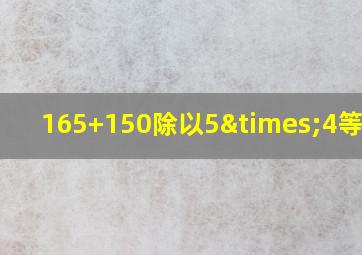 165+150除以5&times;4等